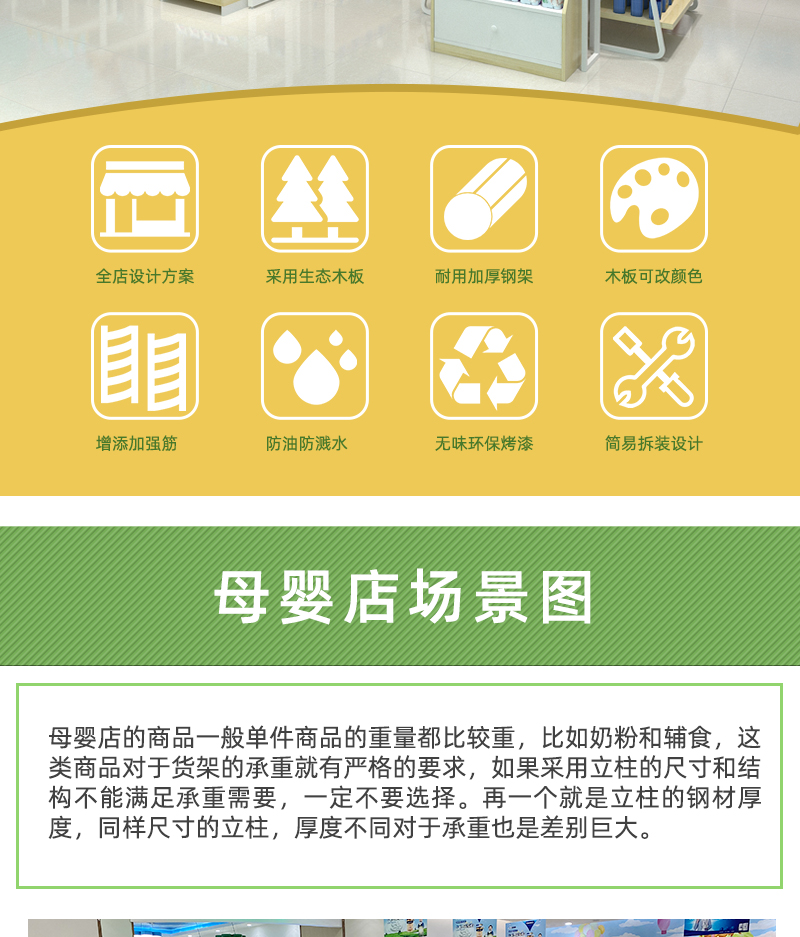 全店设计方案

采用生态木板

耐用加厚钢架

木板可改颜色

增添加强筋

防油防溅水

无味环保烤漆

简易拆装设计

母婴店场景图

母婴店的商品一般单件商品的重量都比较重，比如奶粉和辅食，这类商品对于货架的承重就有严格的要求，如果采用立柱的尺寸和结构不能满足承重需要，一定不要选择。再一个就是立柱的钢材厚度，同样尺寸的立柱，厚度不同对于承重也是差别巨大。